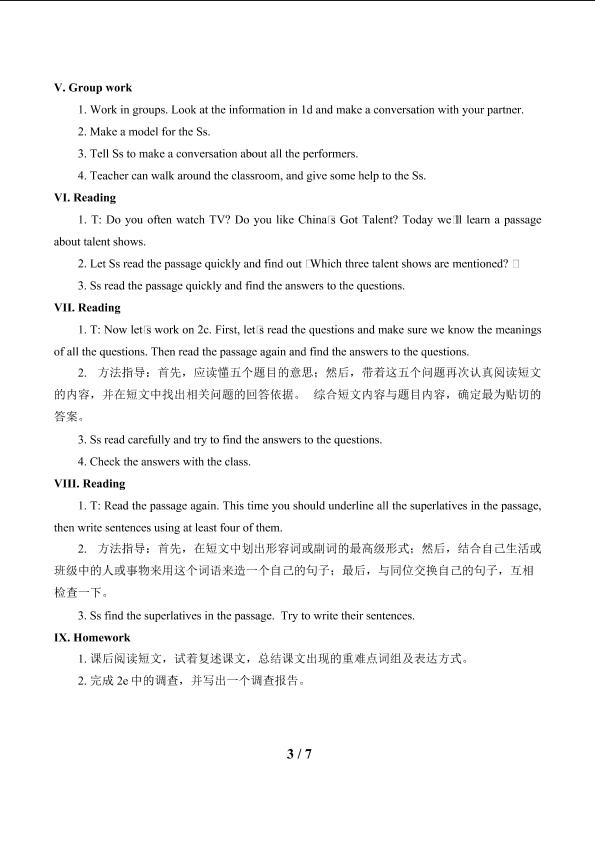 V. Group work

1. Work in groups. Look at the information in 1d and make a conversation with your partner.

2. Make a model for the Ss.

3. Tell Ss to make a conversation about all the performers.

4. Teacher can walk around the classroom, and give some help to the Ss.

VI. Reading

1. T: Do you often watch TV? Do you like China□s Got Talent? Today we□ll learn a passage about talent shows.

2. Let Ss read the passage quickly and find out □Which three talent shows are mentioned? □

3. Ss read the passage quickly and find the answers to the questions.

VII. Reading

1. T: Now let□s work on 2c. First, let□s read the questions and make sure we know the meanings of all the questions. Then read the passage again and find the answers to the questions.

2. 方法指导：首先，应读懂五个题目的意思；然后，带着这五个问题再次认真阅读短文的内容，并在短文中找出相关问题的回答依据。 综合短文内容与题目内容，确定最为贴切的答案。

3. Ss read carefully and try to find the answers to the questions.

4. Check the answers with the class.

VIII. Reading

1. T: Read the passage again. This time you should underline all the superlatives in the passage, then write sentences using at least four of them.

2. 方法指导：首先，在短文中划出形容词或副词的最高级形式；然后，结合自己生活或班级中的人或事物来用这个词语来造一个自己的句子；最后，与同位交换自己的句子，互相检查一下。

3. Ss find the superlatives in the passage. Try to write their sentences.

IX. Homework

1.课后阅读短文，试着复述课文，总结课文出现的重难点词组及表达方式。

2.完成2e中的调查，并写出一个调查报告。

3 / 7